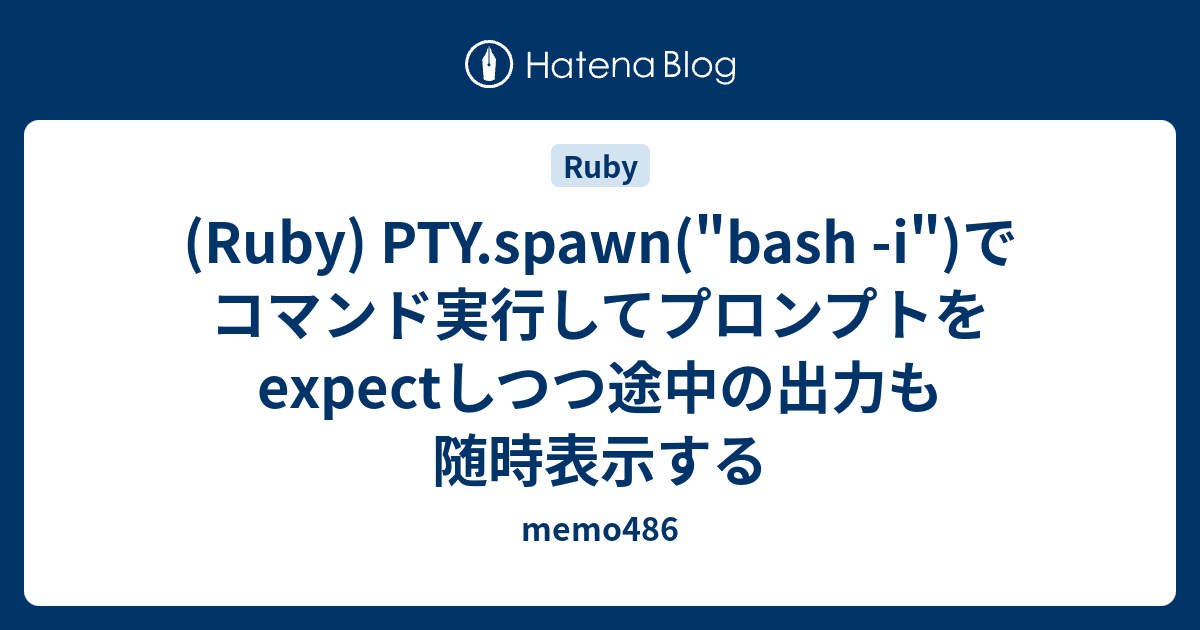 Hatena Blog

Ruby

(Ruby) PTY.spawn("bash -i")でコマンド実行してプロンプトをexpectしつつ途中の出力も随時表示する

memo486